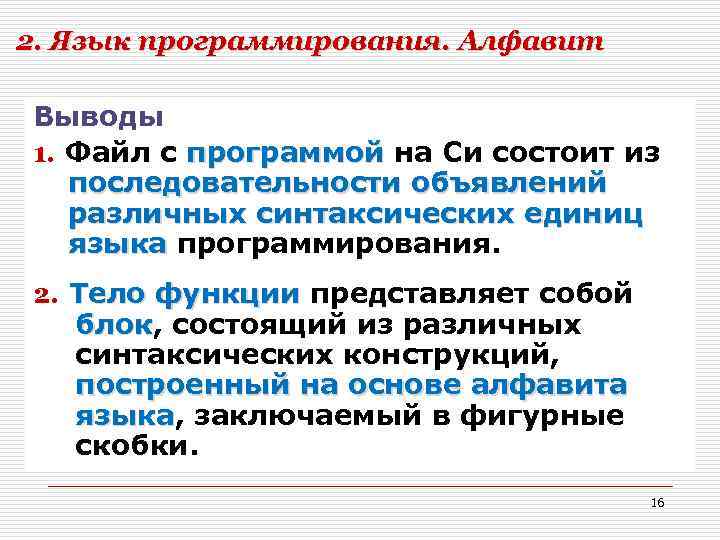 2. Язык программирования. Алфавит

Выводы

1. Файл с программой на Си состоит из последовательности объявлений различных синтаксических единиц языка программирования.

2. Тело функции представляет собой блок, состоящий из различных синтаксических конструкций, построенный на основе алфавита языка, заключаемый в фигурные скобки.

16